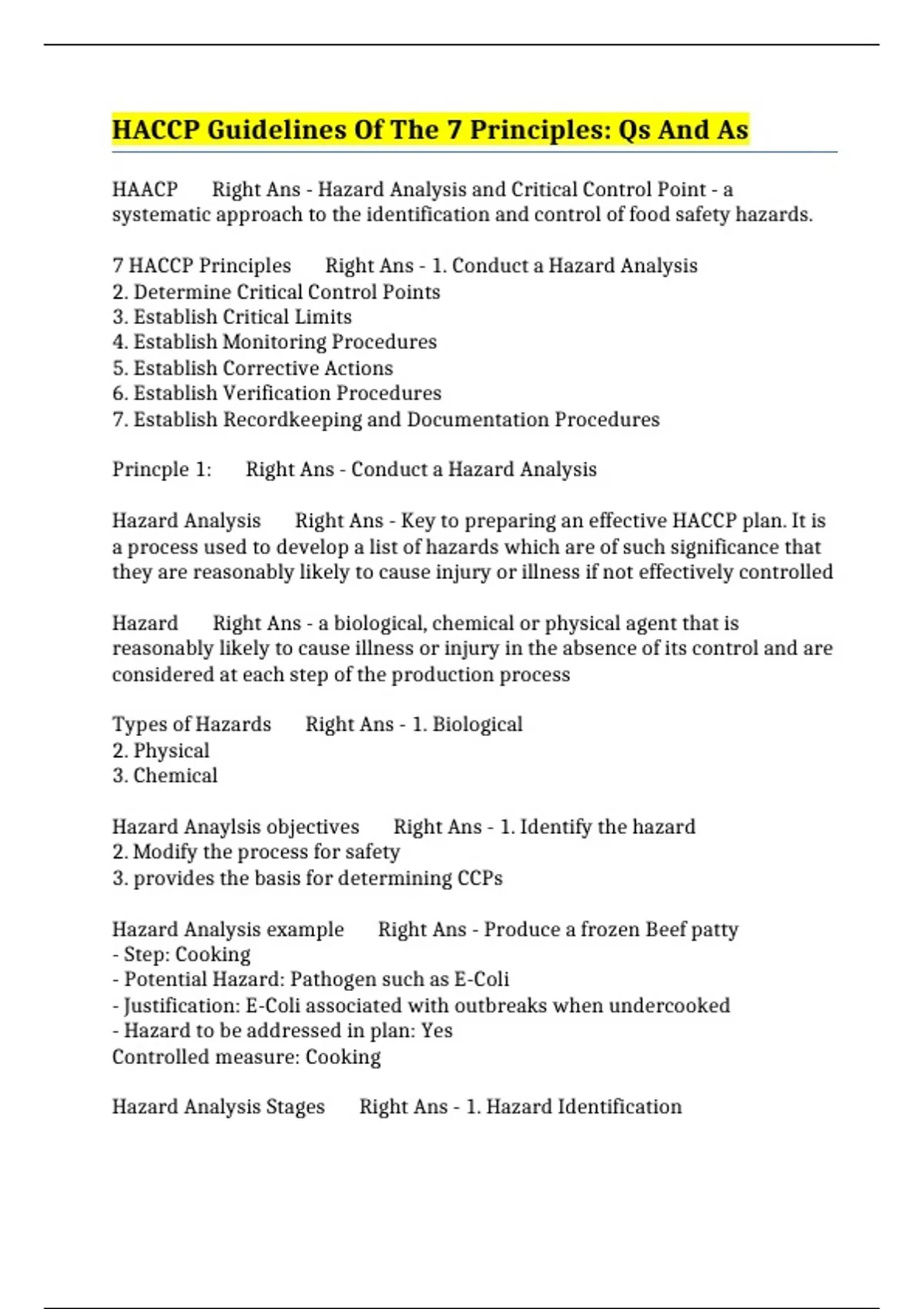 HACCP Guidelines Of The 7 Principles: Qs And As

HAACP Right Ans - Hazard Analysis and Critical Control Point - a systematic approach to the identification and control of food safety hazards.

7 HACCP Principles Right Ans - 1. Conduct a Hazard Analysis
2. Determine Critical Control Points
3. Establish Critical Limits
4. Establish Monitoring Procedures
5. Establish Corrective Actions
6. Establish Verification Procedures
7. Establish Recordkeeping and Documentation Procedures

Princple 1: Right Ans - Conduct a Hazard Analysis

Hazard Analysis Right Ans - Key to preparing an effective HACCP plan. It is a process used to develop a list of hazards which are of such significance that they are reasonably likely to cause injury or illness if not effectively controlled

Hazard Right Ans - a biological, chemical or physical agent that is reasonably likely to cause illness or injury in the absence of its control and are considered at each step of the production process

Types of Hazards Right Ans - 1. Biological
2. Physical
3. Chemical

Hazard Anaylsis objectives Right Ans - 1. Identify the hazard
2. Modify the process for safety
3. provides the basis for determining CCPs

Hazard Analysis example Right Ans - Produce a frozen Beef patty
- Step: Cooking
- Potential Hazard: Pathogen such as E-Coli
- Justification: E-Coli associated with outbreaks when undercooked
- Hazard to be addressed in plan: Yes
Controlled measure: Cooking

Hazard Analysis Stages Right Ans - 1. Hazard Identification